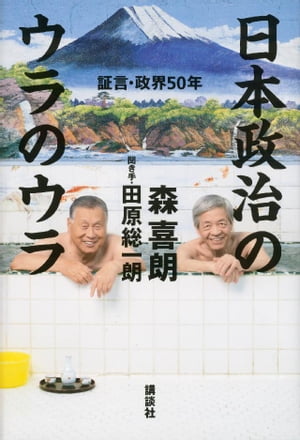 日本政治のウラのウラ

証言・政界50年

森喜朗

聞き手・田原総一朗

講談社